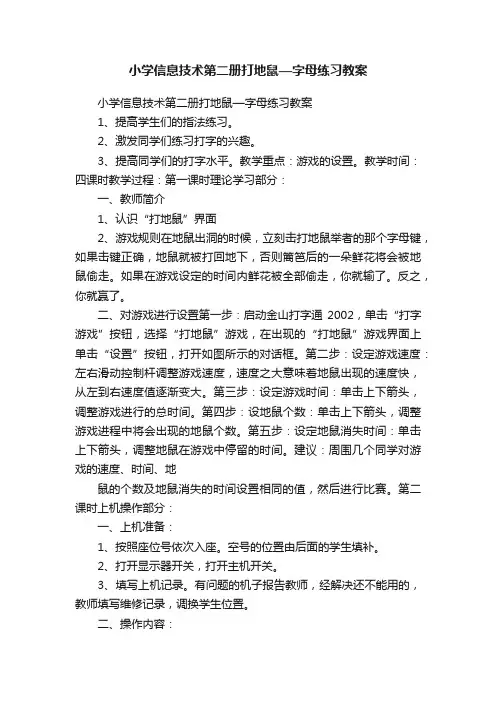 小学信息技术第二册打地鼠—字母练习教案

小学信息技术第二册打地鼠—字母练习教案

1、提高学生们的指法练习。

2、激发同学们练习打字的兴趣。

3、提高同学们的打字水平。教学重点：游戏的设置。教学时间：四课时教学过程：第一课时理论学习部分：

一、教师简介

1、认识“打地鼠”界面

2、游戏规则在地鼠出洞的时候，立刻击打地鼠举者的那个字母键，如果击键正确，地鼠就被打回地下，否则篱笆后的一朵鲜花将会被地鼠偷走。如果在游戏设定的时间内鲜花被全部偷走，你就输了。反之，你就赢了。

二、对游戏进行设置第一步：启动金山打字通 2002，单击“打字游戏”按钮，选择“打地鼠”游戏，在出现的“打地鼠”游戏界面上单击“设置”按钮，打开如图所示的对话框。第二步：设定游戏速度：左右滑动控制杆调整游戏速度，速度之大意味着地鼠出现的速度快，从左到右速度值逐渐变大。第三步：设定游戏时间：单击上下箭头，调整游戏进行的总时间。第四步：设地鼠个数：单击上下箭头，调整游戏进程中将会出现的地鼠个数。第五步：设定地鼠消失时间：单击上下箭头，调整地鼠在游戏中停留的时间。建议：周围几个同学对游戏的速度、时间、地

鼠的个数及地鼠消失的时间设置相同的值，然后进行比赛。第二课时上机操作部分：

一、上机准备：

1、按照座位号依次入座。空号的位置由后面的学生填补。

2、打开显示器开关，打开主机开关。

3、填写上机记录。有问题的机子报告教师，经解决还不能用的，教师填写维修记录，调换学生位置。

二、操作内容：